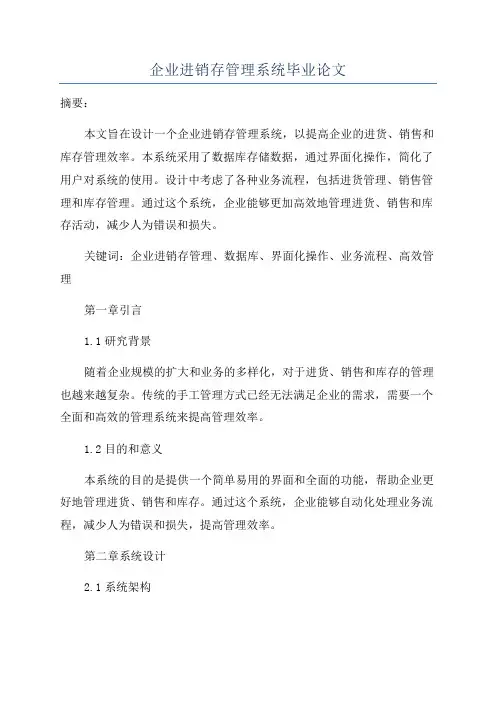 企业进销存管理系统毕业论文

摘要：

本文旨在设计一个企业进销存管理系统，以提高企业的进货、销售和库存管理效率。本系统采用了数据库存储数据，通过界面化操作，简化了用户对系统的使用。设计中考虑了各种业务流程，包括进货管理、销售管理和库存管理。通过这个系统，企业能够更加高效地管理进货、销售和库存活动，减少人为错误和损失。

关键词：企业进销存管理、数据库、界面化操作、业务流程、高效管理

第一章引言

1.1 研究背景

随着企业规模的扩大和业务的多样化，对于进货、销售和库存的管理也越来越复杂。传统的手工管理方式已经无法满足企业的需求，需要一个全面和高效的管理系统来提高管理效率。

1.2 目的和意义

本系统的目的是提供一个简单易用的界面和全面的功能，帮助企业更好地管理进货、销售和库存。通过这个系统，企业能够自动化处理业务流程，减少人为错误和损失，提高管理效率。

第二章系统设计

2.1 系统架构